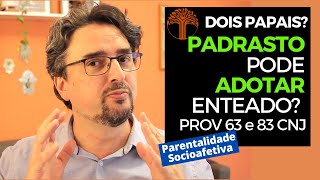 DOIS PAPAIS?
PADRASTO
PODE
ADOTAR
ENTEADO?
PROV 63 e 83 CNJ

Parentalidade
Socioafetiva